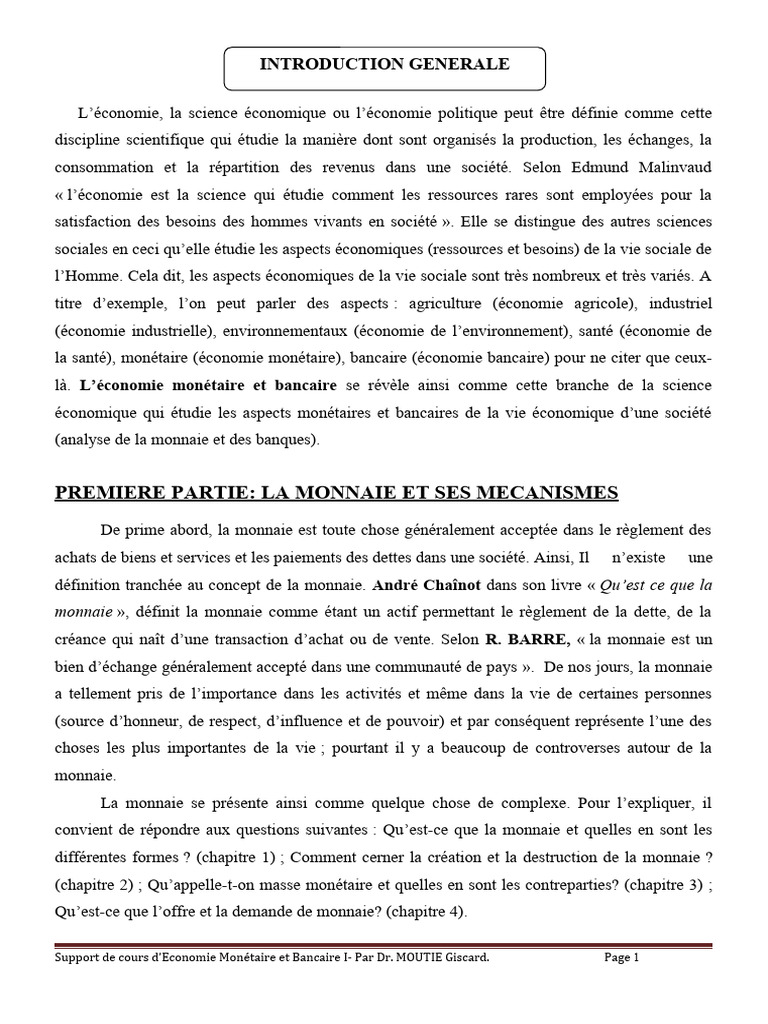 INTRODUCTION GENERALE

L'économie, la science économique ou l'économie politique peut être définie comme cette discipline scientifique qui étudie la manière dont sont organisés la production, les échanges, la consommation et la répartition des revenus dans une société. Selon Edmund Malinvaud « l'économie est la science qui étudie comment les ressources rares sont employées pour la satisfaction des besoins des hommes vivants en société ». Elle se distingue des autres sciences sociales en ceci qu'elle étudie les aspects économiques (ressources et besoins) de la vie sociale de l'Homme. Cela dit, les aspects économiques de la vie sociale sont très nombreux et très variés. A titre d'exemple, l'on peut parler des aspects : agriculture (économie agricole), industriel (économie industrielle), environnementaux (économie de l'environnement), santé (économie de la santé), monétaire (économie monétaire), bancaire (économie bancaire) pour ne citer que ceux-là. L'économie monétaire et bancaire se révèle ainsi comme cette branche de la science économique qui étudie les aspects monétaires et bancaires de la vie économique d'une société (analyse de la monnaie et des banques).

PREMIERE PARTIE: LA MONNAIE ET SES MECANISMES

De prime abord, la monnaie est toute chose généralement acceptée dans le règlement des achats de biens et services et les paiements des dettes dans une société. Ainsi, Il n'existe une définition tranchée au concept de la monnaie. André Chaînot dans son livre « Qu'est ce que la monnaie », définit la monnaie comme étant un actif permettant le règlement de la dette, de la créance qui naît d'une transaction d'achat ou de vente. Selon R. BARRE, « la monnaie est un bien d'échange généralement accepté dans une communauté de pays ». De nos jours, la monnaie a tellement pris de l'importance dans les activités et même dans la vie de certaines personnes (source d'honneur, de respect, d'influence et de pouvoir) et par conséquent représente l'une des choses les plus importantes de la vie ; pourtant il y a beaucoup de controverses autour de la monnaie.

La monnaie se présente ainsi comme quelque chose de complexe. Pour l'expliquer, il convient de répondre aux questions suivantes : Qu'est-ce que la monnaie et quelles en sont les différentes formes ? (chapitre 1) ; Comment cerner la création et la destruction de la monnaie ? (chapitre 2) ; Qu'appelle-t-on masse monétaire et quelles en sont les contreparties? (chapitre 3) ; Qu'est-ce que l'offre et la demande de monnaie? (chapitre 4).

Support de cours d'Economie Monétaire et Bancaire I- Par Dr. MOUTIE Giscard. Page 1